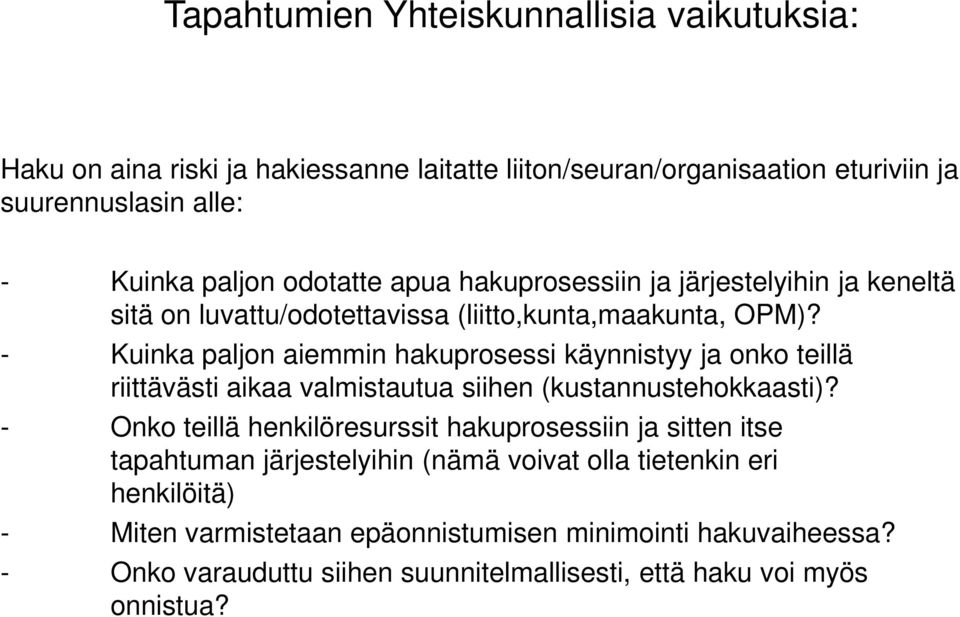 Tapahtumien Yhteiskunnallisia vaikutuksia:

Haku on aina riski ja hakiessanne laitatte liiton/seuran/organisaation eturiviin ja suurennuslasin alle:

- Kuinka paljon odotatte apua hakuprosessiin ja järjestelyihin ja keneltä sitä on luvattu/odotettavissa (liitto,kunta,maakunta, OPM)?
- Kuinka paljon aiemmin hakuprosessi käynnistyy ja onko teillä riittävästi aikaa valmistautua siihen (kustannustehokkaasti)?
- Onko teillä henkilöresurssit hakuprosessiin ja sitten itse tapahtuman järjestelyihin (nämä voivat olla tietenkin eri henkilöitä)
- Miten varmistetaan epäonnistumisen minimointi hakuvaiheessa?
- Onko varauduttu siihen suunnitelmallisesti, että haku voi myös onnistua?